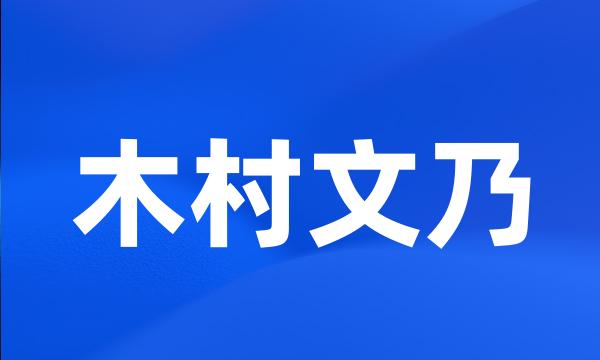 木村文乃